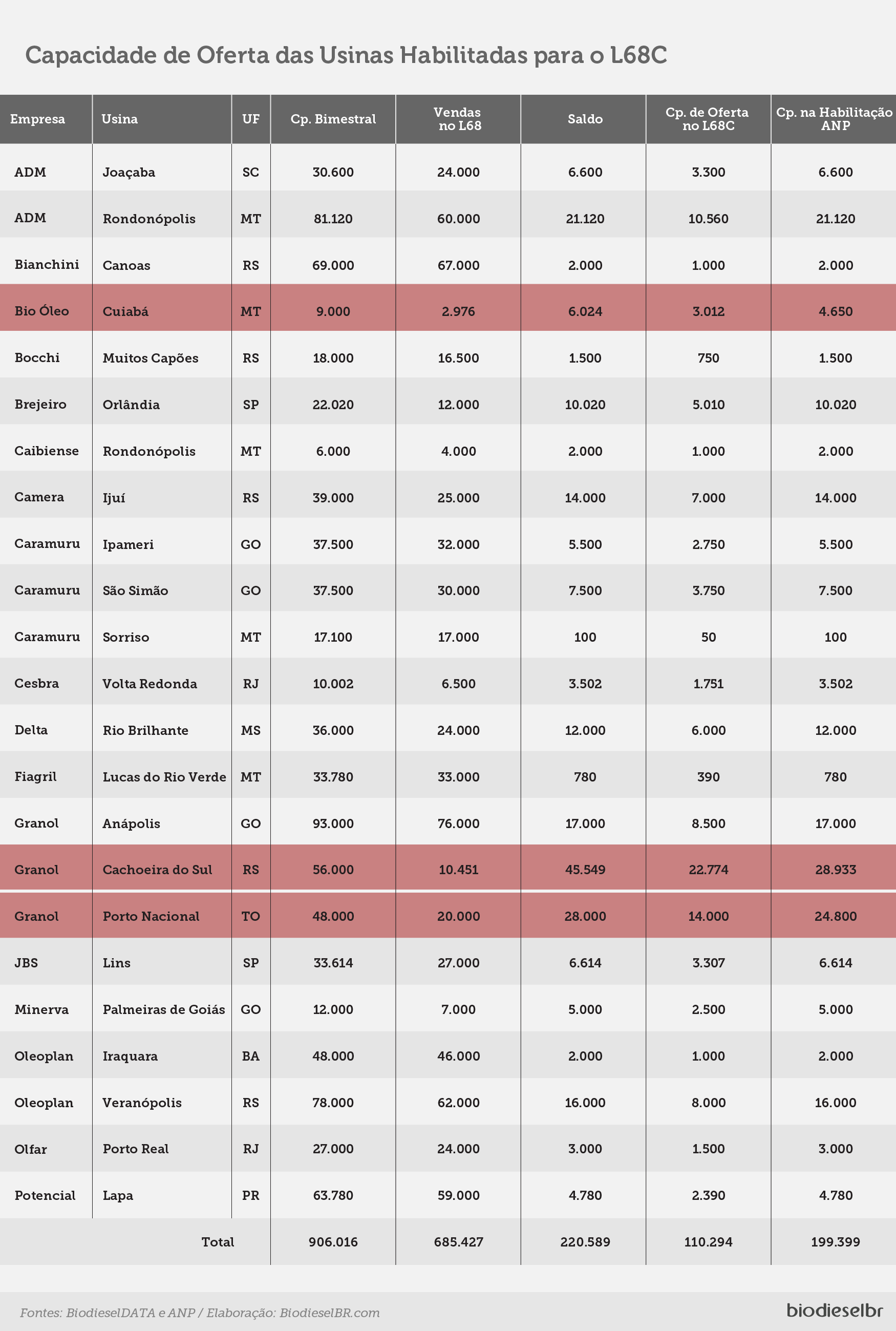 Capacidade de Oferta das Usinas Habilitadas para o L68C

| Empresa | Usina | UF | Cp. Bimestral | Vendas no L68 | Saldo | Cp. de Oferta no L68C | Cp. na Habilitação ANP |
|---|---|---|---|---|---|---|---|
| ADM | Joaçaba | SC | 30.600 | 24.000 | 6.600 | 3.300 | 6.600 |
| ADM | Rondonópolis | MT | 81.120 | 60.000 | 21.120 | 10.560 | 21.120 |
| Bianchini | Canoas | RS | 69.000 | 67.000 | 2.000 | 1.000 | 2.000 |
| Bio Óleo | Cuiabá | MT | 9.000 | 2.976 | 6.024 | 3.012 | 4.650 |
| Bocchi | Muitos Capões | RS | 18.000 | 16.500 | 1.500 | 750 | 1.500 |
| Brejeiro | Orlândia | SP | 22.020 | 12.000 | 10.020 | 5.010 | 10.020 |
| Caibiense | Rondonópolis | MT | 6.000 | 4.000 | 2.000 | 1.000 | 2.000 |
| Camera | Ijuí | RS | 39.000 | 25.000 | 14.000 | 7.000 | 14.000 |
| Caramuru | Ipameri | GO | 37.500 | 32.000 | 5.500 | 2.750 | 5.500 |
| Caramuru | São Simão | GO | 37.500 | 30.000 | 7.500 | 3.750 | 7.500 |
| Caramuru | Sorriso | MT | 17.100 | 17.000 | 100 | 50 | 100 |
| Cesbra | Volta Redonda | RJ | 10.002 | 6.500 | 3.502 | 1.751 | 3.502 |
| Delta | Rio Brilhante | MS | 36.000 | 24.000 | 12.000 | 6.000 | 12.000 |
| Fiagril | Lucas do Rio Verde | MT | 33.780 | 33.000 | 780 | 390 | 780 |
| Granol | Anápolis | GO | 93.000 | 76.000 | 17.000 | 8.500 | 17.000 |
| Granol | Cachoeira do Sul | RS | 56.000 | 10.451 | 45.549 | 22.774 | 28.933 |
| Granol | Porto Nacional | TO | 48.000 | 20.000 | 28.000 | 14.000 | 24.800 |
| JBS | Lins | SP | 33.614 | 27.000 | 6.614 | 3.307 | 6.614 |
| Minerva | Palmeiras de Goiás | GO | 12.000 | 7.000 | 5.000 | 2.500 | 5.000 |
| Oleoplan | Iraquara | BA | 48.000 | 46.000 | 2.000 | 1.000 | 2.000 |
| Oleoplan | Veranópolis | RS | 78.000 | 62.000 | 16.000 | 8.000 | 16.000 |
| Olfar | Porto Real | RJ | 27.000 | 24.000 | 3.000 | 1.500 | 3.000 |
| Potencial | Lapa | PR | 63.780 | 59.000 | 4.780 | 2.390 | 4.780 |
| | Total | | 906.016 | 685.427 | 220.589 | 110.294 | 199.399 |

Fontes: BiodieselDATA e ANP / Elaboração: BiodieselBR.com

biodieselbr